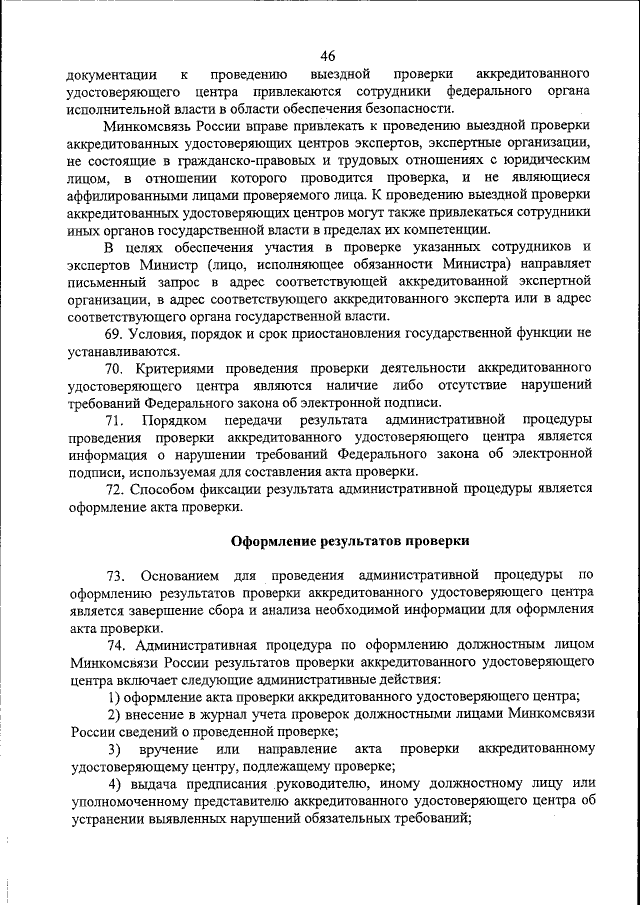 46

документации к проведению выездной проверки аккредитованного удостоверяющего центра привлекаются сотрудники федерального органа исполнительной власти в области обеспечения безопасности.

Минкомсвязь России вправе привлекать к проведению выездной проверки аккредитованных удостоверяющих центров экспертов, экспертные организации, не состоящие в гражданско-правовых и трудовых отношениях с юридическим лицом, в отношении которого проводится проверка, и не являющиеся аффилированными лицами проверяемого лица. К проведению выездной проверки аккредитованных удостоверяющих центров могут также привлекаться сотрудники иных органов государственной власти в пределах их компетенции.

В целях обеспечения участия в проверке указанных сотрудников и экспертов Министр (лицо, исполняющее обязанности Министра) направляет письменный запрос в адрес соответствующей аккредитованной экспертной организации, в адрес соответствующего аккредитованного эксперта или в адрес соответствующего органа государственной власти.

69. Условия, порядок и срок приостановления государственной функции не устанавливаются.

70. Критериями проведения проверки деятельности аккредитованного удостоверяющего центра являются наличие либо отсутствие нарушений требований Федерального закона об электронной подписи.

71. Порядком передачи результата административной процедуры проведения проверки аккредитованного удостоверяющего центра является информация о нарушении требований Федерального закона об электронной подписи, используемая для составления акта проверки.

72. Способом фиксации результата административной процедуры является оформление акта проверки.

Оформление результатов проверки

73. Основанием для проведения административной процедуры по оформлению результатов проверки аккредитованного удостоверяющего центра является завершение сбора и анализа необходимой информации для оформления акта проверки.

74. Административная процедура по оформлению должностным лицом Минкомсвязи России результатов проверки аккредитованного удостоверяющего центра включает следующие административные действия:

1) оформление акта проверки аккредитованного удостоверяющего центра;

2) внесение в журнал учета проверок должностными лицами Минкомсвязи России сведений о проведенной проверке;

3) вручение или направление акта проверки аккредитованному удостоверяющему центру, подлежащему проверке;

4) выдача предписания руководителю, иному должностному лицу или уполномоченному представителю аккредитованного удостоверяющего центра об устранении выявленных нарушений обязательных требований;